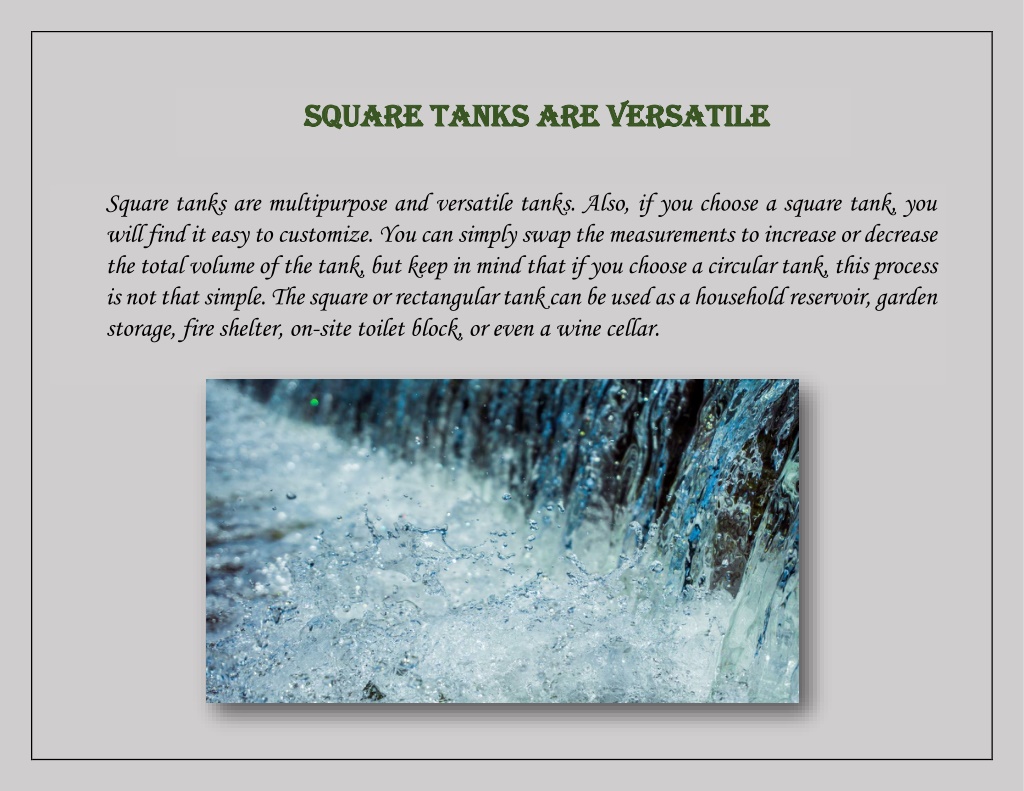 SQUARE TANKS ARE VERSATILE

Square tanks are multipurpose and versatile tanks. Also, if you choose a square tank, you will find it easy to customize. You can simply swap the measurements to increase or decrease the total volume of the tank, but keep in mind that if you choose a circular tank, this process is not that simple. The square or rectangular tank can be used as a household reservoir, garden storage, fire shelter, on-site toilet block, or even a wine cellar.